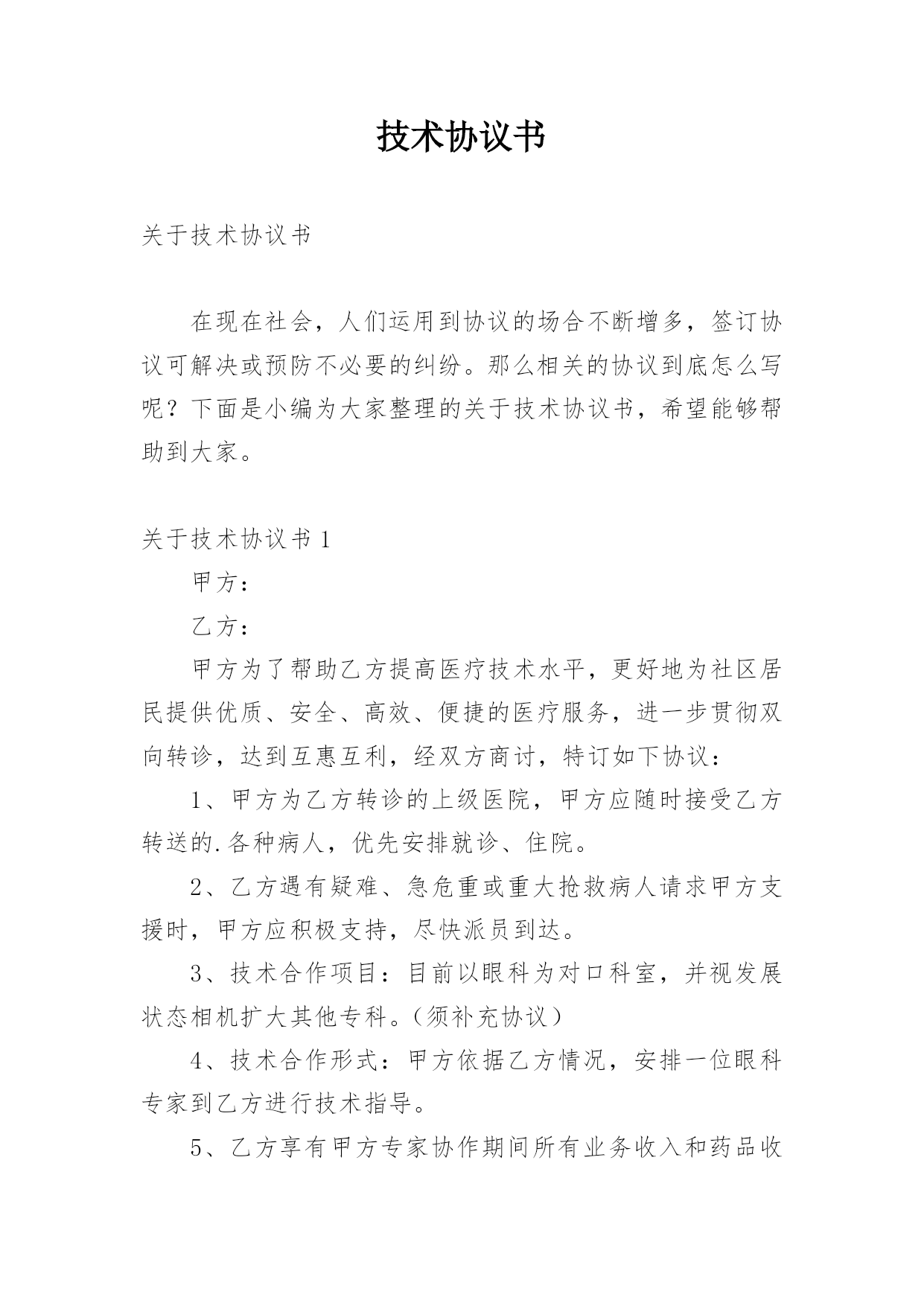 技术协议书

关于技术协议书

在现在社会，人们运用到协议的场合不断增多，签订协议可解决或预防不必要的纠纷。那么相关的协议到底怎么写呢？下面是小编为大家整理的关于技术协议书，希望能够帮助到大家。

关于技术协议书 1

甲方：

乙方：

甲方为了帮助乙方提高医疗技术水平，更好地为社区居民提供优质、安全、高效、便捷的医疗服务，进一步贯彻双向转诊，达到互惠互利，经双方商讨，特订如下协议：

1、甲方为乙方转诊的上级医院，甲方应随时接受乙方转送的.各种病人，优先安排就诊、住院。

2、乙方遇有疑难、急危重或重大抢救病人请求甲方支援时，甲方应积极支持，尽快派员到达。

3、技术合作项目：目前以眼科为对口科室，并视发展状态相机扩大其他专科。（须补充协议）

4、技术合作形式：甲方依据乙方情况，安排一位眼科专家到乙方进行技术指导。

5、乙方享有甲方专家协作期间所有业务收入和药品收